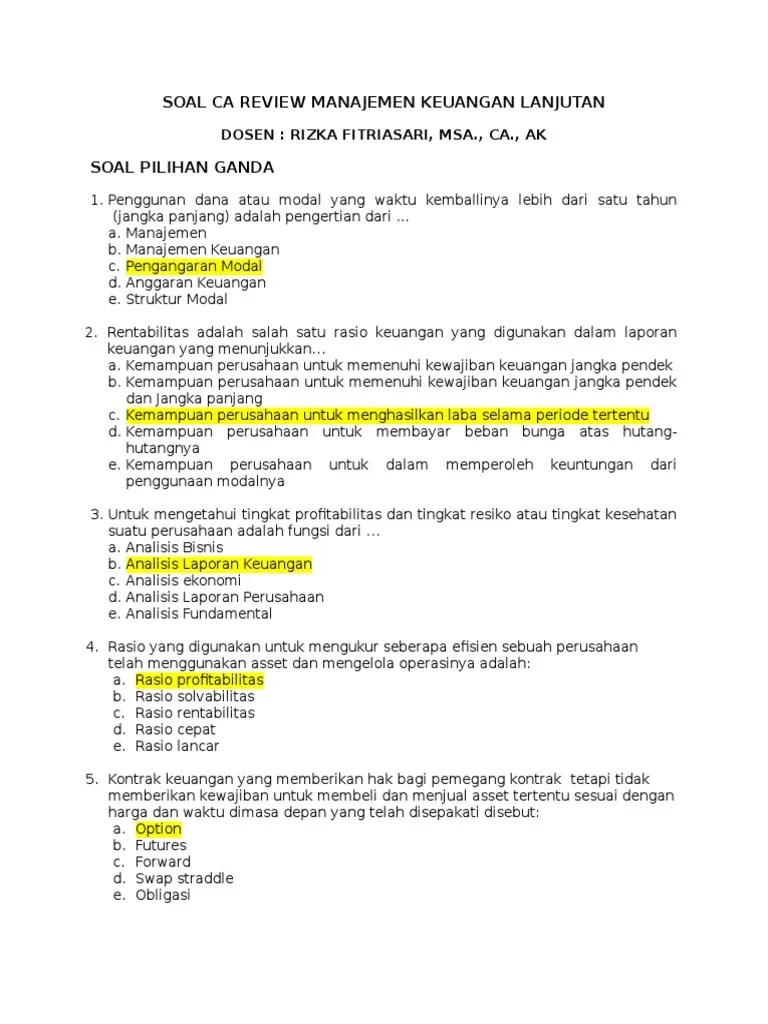 SOAL CA REVIEW MANAJEMEN KEUANGAN LANJUTAN

DOSEN : RIZKA FITRIASARI, MSA., CA., AK

SOAL PILIHAN GANDA

1. Penggunan dana atau modal yang waktu kemballinya lebih dari satu tahun (jangka panjang) adalah pengertian dari ...
a. Manajemen
b. Manajemen Keuangan
c. Pengangaran Modal
d. Anggaran Keuangan
e. Struktur Modal

2. Rentabilitas adalah salah satu rasio keuangan yang digunakan dalam laporan keuangan yang menunjukkan...
a. Kemampuan perusahaan untuk memenuhi kewajiban keuangan jangka pendek
b. Kemampuan perusahaan untuk memenuhi kewajiban keuangan jangka pendek dan Jangka panjang
c. Kemampuan perusahaan untuk menghasilkan laba selama periode tertentu
d. Kemampuan perusahaan untuk membayar beban bunga atas hutang-hutangnya
e. Kemampuan perusahaan untuk dalam memperoleh keuntungan dari penggunaan modalnya

3. Untuk mengetahui tingkat profitabilitas dan tingkat resiko atau tingkat kesehatan suatu perusahaan adalah fungsi dari ...
a. Analisis Bisnis
b. Analisis Laporan Keuangan
c. Analisis ekonomi
d. Analisis Laporan Perusahaan
e. Analisis Fundamental

4. Rasio yang digunakan untuk mengukur seberapa efisien sebuah perusahaan telah menggunakan asset dan mengelola operasinya adalah:
a. Rasio profitabilitas
b. Rasio solvabilitas
c. Rasio rentabilitas
d. Rasio cepat
e. Rasio lancar

5. Kontrak keuangan yang memberikan hak bagi pemegang kontrak tetapi tidak memberikan kewajiban untuk membeli dan menjual asset tertentu sesuai dengan harga dan waktu dimasa depan yang telah disepakati disebut:
a. Option
b. Futures
c. Forward
d. Swap straddle
e. Obligasi